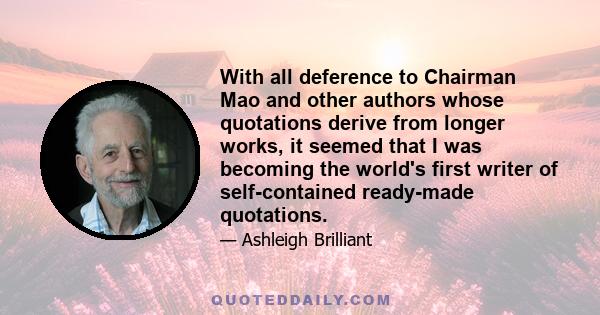 With all deference to Chairman Mao and other authors whose quotations derive from longer works, it seemed that I was becoming the world's first writer of self-contained ready-made quotations.

— Ashleigh Brilliant

QUOTEDDAILY.COM